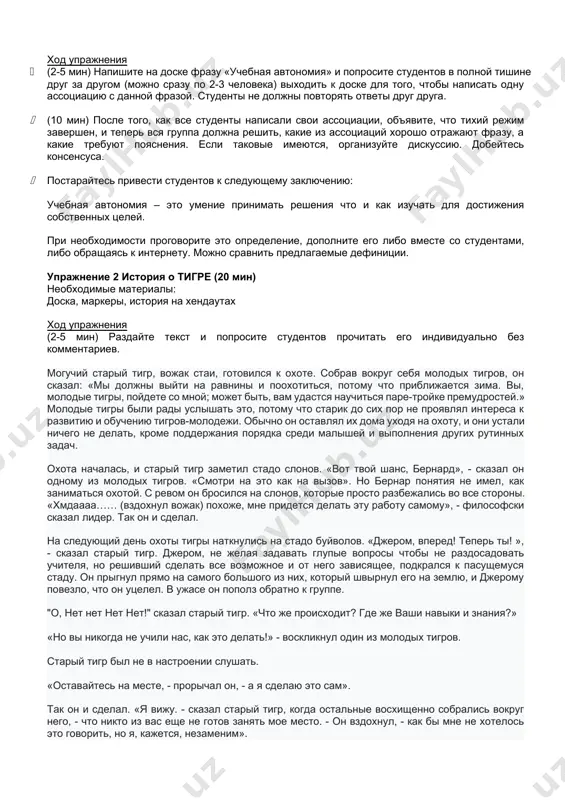 Ход упражнения
(2-5 мин) Напишите на доске фразу «Учебная автономия» и попросите студентов в полной тишине друг за другом (можно сразу по 2-3 человека) выходить к доске для того, чтобы написать одну ассоциацию с данной фразой. Студенты не должны повторять ответы друг друга.

(10 мин) После того, как все студенты написали свои ассоциации, объявите, что тихий режим завершен, и теперь вся группа должна решить, какие из ассоциаций хорошо отражают фразу, а какие требуют пояснения. Если таковые имеются, организуйте дискуссию. Добейтесь консенсуса.

Постарайтесь привести студентов к следующему заключению:

Учебная автономия – это умение принимать решения что и как изучать для достижения собственных целей.

При необходимости проговорите это определение, дополните его либо вместе со студентами, либо обращаясь к интернету. Можно сравнить предлагаемые дефиниции.

Упражнение 2 История о ТИГРЕ (20 мин)
Необходимые материалы:
Доска, маркеры, история на хендаутах

Ход упражнения
(2-5 мин) Раздайте текст и попросите студентов прочитать его индивидуально без комментариев.

Могучий старый тигр, вожак стаи, готовился к охоте. Собрав вокруг себя молодых тигров, он сказал: «Мы должны выйти на равнины и поохотиться, потому что приближается зима. Вы, молодые тигры, пойдете со мной; может быть, вам удастся научиться паре-тройке премудростей.» Молодые тигры были рады услышать это, потому что старик до сих пор не проявлял интереса к развитию и обучению тигров-молодежи. Обычно он оставлял их дома уходя на охоту, и они устали ничего не делать, кроме поддержания порядка среди малышей и выполнения других рутинных задач.

Охота началась, и старый тигр заметил стадо слонов. «Вот твой шанс, Бернард», - сказал он одному из молодых тигров. «Смотри на это как на вызов». Но Бернар понятия не имел, как заниматься охотой. С ревом он бросился на слонов, которые просто разбежались во все стороны. «Хмдаааа…… (вздохнул вожак) похоже, мне придется делать эту работу самому», - философски сказал лидер. Так он и сделал.

На следующий день охоты тигры наткнулись на стадо буйволов. «Джером, вперед! Теперь ты! », - сказал старый тигр. Джером, не желая задавать глупые вопросы чтобы не раздосадовать учителя, но решивший сделать все возможное и от него зависящее, подкрался к пасущемуся стаду. Он прыгнул прямо на самого большого из них, который швырнул его на землю, и Джерому повезло, что он уцелел. В ужасе он пополз обратно к группе.

"О, Нет нет Нет Нет!" сказал старый тигр. «Что же происходит? Где же Ваши навыки и знания?»

«Но вы никогда не учили нас, как это делать!» - воскликнул один из молодых тигров.

Старый тигр был не в настроении слушать.

«Оставайтесь на месте, - прорычал он, - а я сделаю это сам».

Так он и сделал. «Я вижу. - сказал старый тигр, когда остальные восхищенно собрались вокруг него, - что никто из вас еще не готов занять мое место. - Он вздохнул, - как бы мне не хотелось это говорить, но я, кажется, незаменим».